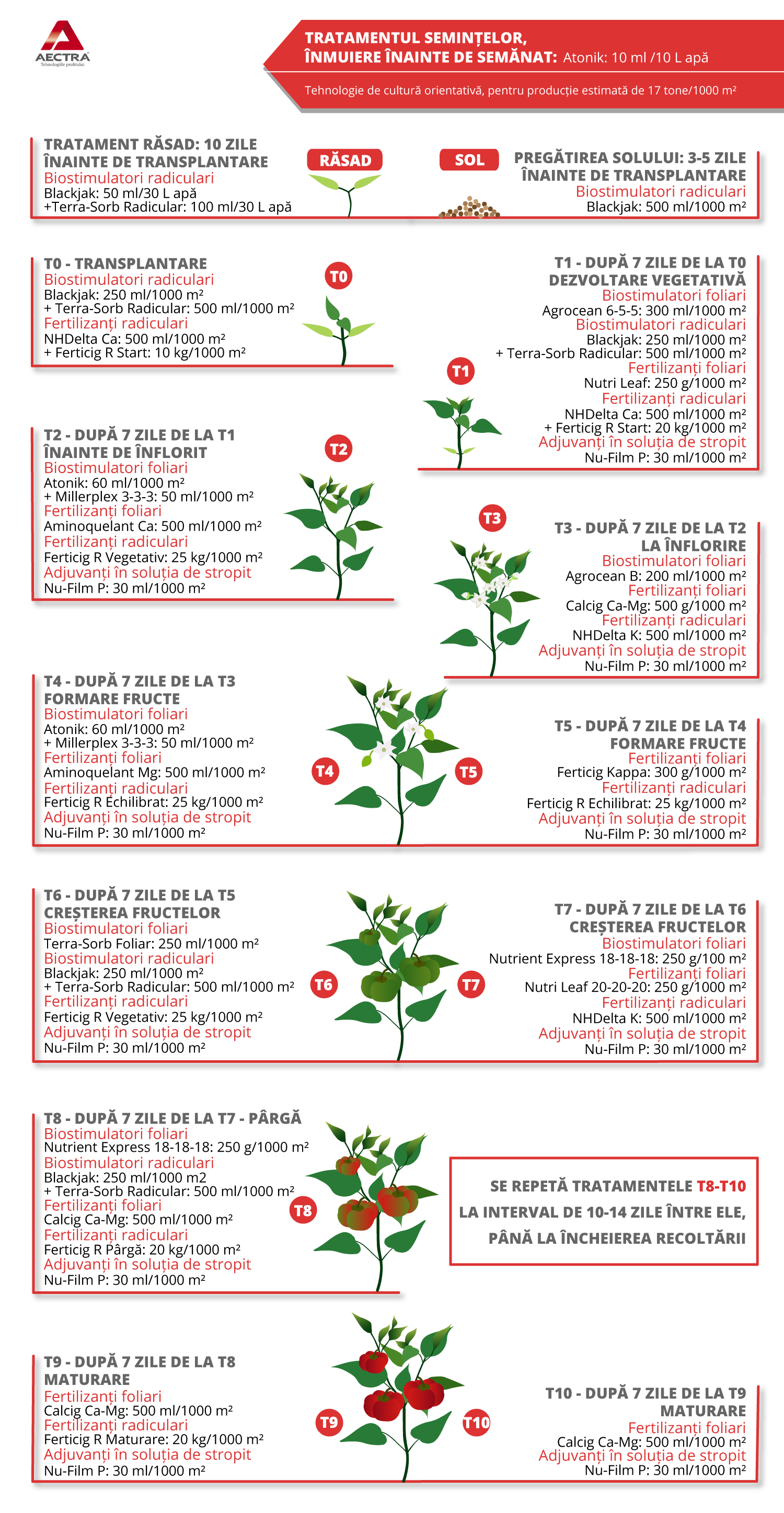 AECTRA
Tehnologiile profitului

TRATAMENTUL SEMINȚELOR, ÎNMUIERE ÎNAINTE DE SEMĂNAT: Atonik: 10 ml /10 L apă

Tehnologie de cultură orientativă, pentru producție estimată de 17 tone/1000 m²

TRATAMENT RĂSAD: 10 ZILE ÎNAINTE DE TRANSPLANTARE
Biostimulatori radiculari
Blackjak: 50 ml/30 L apă
+Terra-Sorb Radicular: 100 ml/30 L apă

RĂSAD

SOL

PREGĂTIREA SOLULUI: 3-5 ZILE ÎNAINTE DE TRANSPLANTARE
Biostimulatori radiculari
Blackjak: 500 ml/1000 m²

T0 - TRANSPLANTARE
Biostimulatori radiculari
Blackjak: 250 ml/1000 m²
+ Terra-Sorb Radicular: 500 ml/1000 m²
Fertilizanți radiculari
NHDelta Ca: 500 ml/1000 m²
+ Ferticig R Start: 10 kg/1000 m²

T0

T1 - DUPĂ 7 ZILE DE LA T0
DEZVOLTARE VEGETATIVĂ
Biostimulatori foliari
Agrocean 6-5-5: 300 ml/1000 m²
Biostimulatori radiculari
Blackjak: 250 ml/1000 m²
+ Terra-Sorb Radicular: 500 ml/1000 m²
Fertilizanți foliari
Nutri Leaf: 250 g/1000 m²
Fertilizanți radiculari
NHDelta Ca: 500 ml/1000 m²
+ Ferticig R Start: 20 kg/1000 m²
Adjuvanți în soluția de stropit
Nu-Film P: 30 ml/1000 m²

T1

T2 - DUPĂ 7 ZILE DE LA T1
ÎNAINTE DE ÎNFLORIT
Biostimulatori foliari
Atonik: 60 ml/1000 m²
+ Millerplex 3-3-3: 50 ml/1000 m²
Fertilizanți foliari
Aminoquelant Ca: 500 ml/1000 m²
Fertilizanți radiculari
Ferticig R Vegetativ: 25 kg/1000 m²
Adjuvanți în soluția de stropit
Nu-Film P: 30 ml/1000 m²

T2

T3

T3 - DUPĂ 7 ZILE DE LA T2
LA ÎNFLORIRE
Biostimulatori foliari
Agrocean B: 200 ml/1000 m²
Fertilizanți foliari
Calcig Ca-Mg: 500 g/1000 m²
Fertilizanți radiculari
NHDelta K: 500 ml/1000 m²
Adjuvanți în soluția de stropit
Nu-Film P: 30 ml/1000 m²

T4 - DUPĂ 7 ZILE DE LA T3
FORMARE FRUCTE
Biostimulatori foliari
Atonik: 60 ml/1000 m²
+ Millerplex 3-3-3: 50 ml/1000 m²
Fertilizanți foliari
Aminoquelant Mg: 500 ml/1000 m²
Fertilizanți radiculari
Ferticig R Echilibrat: 25 kg/1000 m²
Adjuvanți în soluția de stropit
Nu-Film P: 30 ml/1000 m²

T4

T5

T5 - DUPĂ 7 ZILE DE LA T4
FORMARE FRUCTE
Fertilizanți foliari
Ferticig Kappa: 300 g/1000 m²
Fertilizanți radiculari
Ferticig R Echilibrat: 25 kg/1000 m²
Adjuvanți în soluția de stropit
Nu-Film P: 30 ml/1000 m²

T6 - DUPĂ 7 ZILE DE LA T5
CREȘTEREA FRUCTELOR
Biostimulatori foliari
Terra-Sorb Foliar: 250 ml/1000 m²
Biostimulatori radiculari
Blackjak: 250 ml/1000 m²
+ Terra-Sorb Radicular: 500 ml/1000 m²
Fertilizanți radiculari
Ferticig R Vegetativ: 25 kg/1000 m²
Adjuvanți în soluția de stropit
Nu-Film P: 30 ml/1000 m²

T6

T7

T7 - DUPĂ 7 ZILE DE LA T6
CREȘTEREA FRUCTELOR
Biostimulatori foliari
Nutrient Express 18-18-18: 250 g/100 m²
Fertilizanți foliari
Nutri Leaf 20-20-20: 250 g/1000 m²
Fertilizanți radiculari
NHDelta K: 500 ml/1000 m²
Adjuvanți în soluția de stropit
Nu-Film P: 30 ml/1000 m²

T8 - DUPĂ 7 ZILE DE LA T7 - PÂRGĂ
Biostimulatori foliari
Nutrient Express 18-18-18: 250 g/1000 m²
Biostimulatori radiculari
Blackjak: 250 ml/1000 m2
+ Terra-Sorb Radicular: 500 ml/1000 m²
Fertilizanți foliari
Calcig Ca-Mg: 500 ml/1000 m²
Fertilizanți radiculari
Ferticig R Pârgă: 20 kg/1000 m²
Adjuvanți în soluția de stropit
Nu-Film P: 30 ml/1000 m²

T8

SE REPETĂ TRATAMENTELE T8-T10 LA INTERVAL DE 10-14 ZILE ÎNTRE ELE, PÂNĂ LA ÎNCHEIEREA RECOLTĂRII

T9 - DUPĂ 7 ZILE DE LA T8
MATURARE
Fertilizanți foliari
Calcig Ca-Mg: 500 ml/1000 m²
Fertilizanți radiculari
Ferticig R Maturare: 20 kg/1000 m²
Adjuvanți în soluția de stropit
Nu-Film P: 30 ml/1000 m²

T9

T10

T10 - DUPĂ 7 ZILE DE LA T9
MATURARE
Fertilizanți foliari
Calcig Ca-Mg: 500 ml/1000 m²
Adjuvanți în soluția de stropit
Nu-Film P: 30 ml/1000 m²